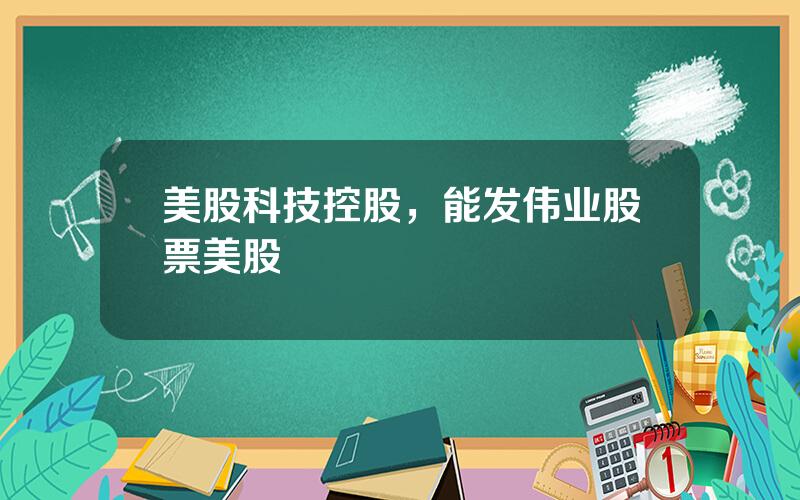 美股科技控股，能发伟业股票美股